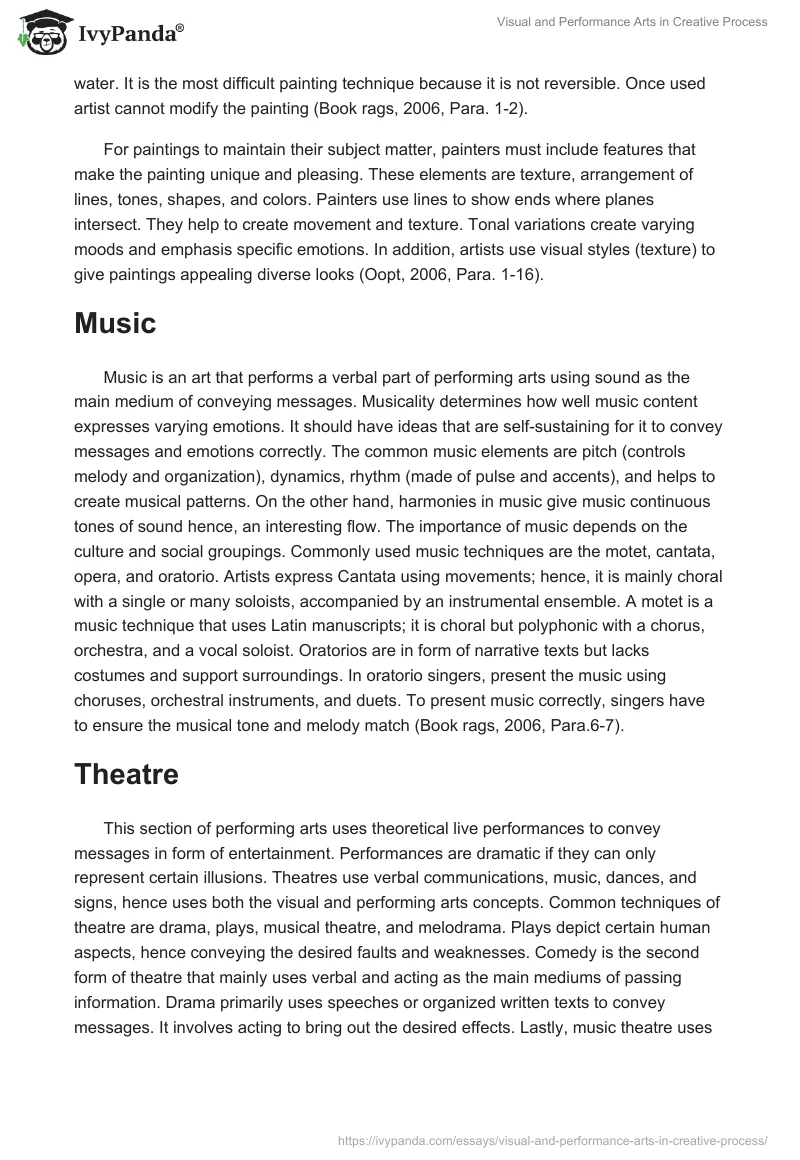 IvyPanda®

Visual and Performance Arts in Creative Process

water. It is the most difficult painting technique because it is not reversible. Once used artist cannot modify the painting (Book rags, 2006, Para. 1-2).

For paintings to maintain their subject matter, painters must include features that make the painting unique and pleasing. These elements are texture, arrangement of lines, tones, shapes, and colors. Painters use lines to show ends where planes intersect. They help to create movement and texture. Tonal variations create varying moods and emphasis specific emotions. In addition, artists use visual styles (texture) to give paintings appealing diverse looks (Oopt, 2006, Para. 1-16).

Music

Music is an art that performs a verbal part of performing arts using sound as the main medium of conveying messages. Musicality determines how well music content expresses varying emotions. It should have ideas that are self-sustaining for it to convey messages and emotions correctly. The common music elements are pitch (controls melody and organization), dynamics, rhythm (made of pulse and accents), and helps to create musical patterns. On the other hand, harmonies in music give music continuous tones of sound hence, an interesting flow. The importance of music depends on the culture and social groupings. Commonly used music techniques are the motet, cantata, opera, and oratorio. Artists express Cantata using movements; hence, it is mainly choral with a single or many soloists, accompanied by an instrumental ensemble. A motet is a music technique that uses Latin manuscripts; it is choral but polyphonic with a chorus, orchestra, and a vocal soloist. Oratorios are in form of narrative texts but lacks costumes and support surroundings. In oratorio singers, present the music using choruses, orchestral instruments, and duets. To present music correctly, singers have to ensure the musical tone and melody match (Book rags, 2006, Para.6-7).

Theatre

This section of performing arts uses theoretical live performances to convey messages in form of entertainment. Performances are dramatic if they can only represent certain illusions. Theatres use verbal communications, music, dances, and signs, hence uses both the visual and performing arts concepts. Common techniques of theatre are drama, plays, musical theatre, and melodrama. Plays depict certain human aspects, hence conveying the desired faults and weaknesses. Comedy is the second form of theatre that mainly uses verbal and acting as the main mediums of passing information. Drama primarily uses speeches or organized written texts to convey messages. It involves acting to bring out the desired effects. Lastly, music theatre uses

https://ivypanda.com/essays/visual-and-performance-arts-in-creative-process/